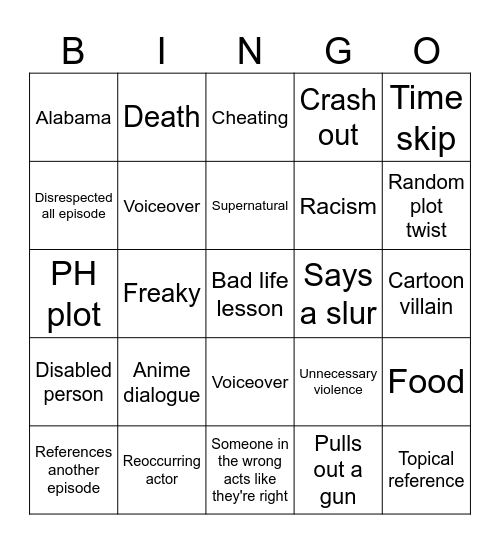 | B | I | N | G | O |
|---|---|---|---|---|
| Alabama | Death | Cheating | Crash out | Time skip |
| Disrespected all episode | Voiceover | Supernatural | Racism | Random plot twist |
| PH plot | Freaky | Bad life lesson | Says a slur | Cartoon villain |
| Disabled person | Anime dialogue | Voiceover | Unnecessary violence | Food |
| References another episode | Reoccurring actor | Someone in the wrong acts like they're right | Pulls out a gun | Topical reference |